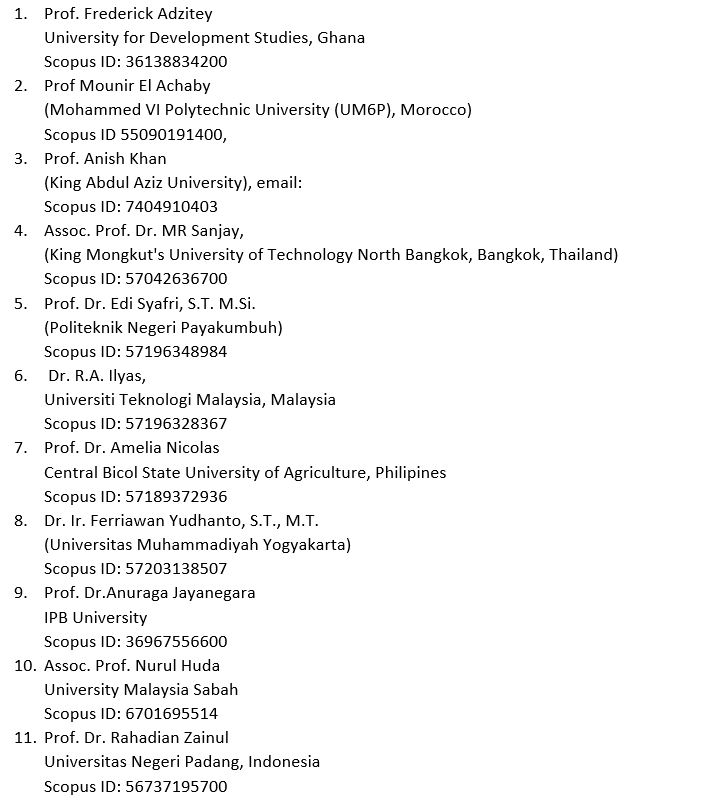 1. Prof. Frederick Adzitey
University for Development Studies, Ghana
Scopus ID: 36138834200
2. Prof Mounir El Achaby
(Mohammed VI Polytechnic University (UM6P), Morocco)
Scopus ID 55090191400,
3. Prof. Anish Khan
(King Abdul Aziz University), email:
Scopus ID: 7404910403
4. Assoc. Prof. Dr. MR Sanjay,
(King Mongkut's University of Technology North Bangkok, Bangkok, Thailand)
Scopus ID: 57042636700
5. Prof. Dr. Edi Syafri, S.T. M.Si.
(Politeknik Negeri Payakumbuh)
Scopus ID: 57196348984
6. Dr. R.A. Ilyas,
Universiti Teknologi Malaysia, Malaysia
Scopus ID: 57196328367
7. Prof. Dr. Amelia Nicolas
Central Bicol State University of Agriculture, Philipines
Scopus ID: 57189372936
8. Dr. Ir. Ferriawan Yudhanto, S.T., M.T.
(Universitas Muhammadiyah Yogyakarta)
Scopus ID: 57203138507
9. Prof. Dr.Anuraga Jayanegara
IPB University
Scopus ID: 36967556600
10. Assoc. Prof. Nurul Huda
University Malaysia Sabah
Scopus ID: 6701695514
11. Prof. Dr. Rahadian Zainul
Universitas Negeri Padang, Indonesia
Scopus ID: 56737195700